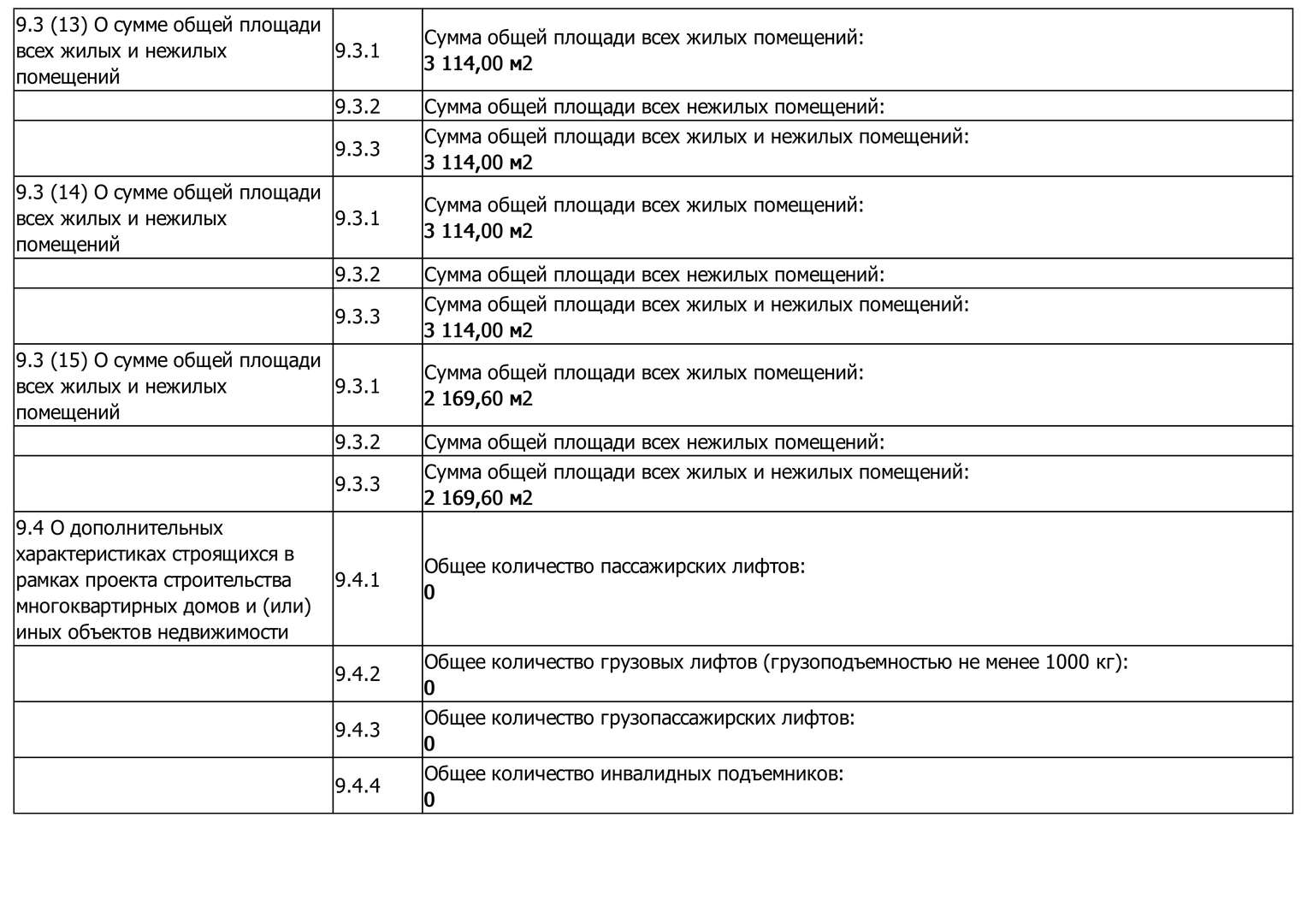 | | | |
|---|---|---|
| 9.3 (13) О сумме общей площади всех жилых и нежилых помещений | 9.3.1 | Сумма общей площади всех жилых помещений: 3 114,00 м2 |
| | 9.3.2 | Сумма общей площади всех нежилых помещений: |
| | 9.3.3 | Сумма общей площади всех жилых и нежилых помещений: 3 114,00 м2 |
| 9.3 (14) О сумме общей площади всех жилых и нежилых помещений | 9.3.1 | Сумма общей площади всех жилых помещений: 3 114,00 м2 |
| | 9.3.2 | Сумма общей площади всех нежилых помещений: |
| | 9.3.3 | Сумма общей площади всех жилых и нежилых помещений: 3 114,00 м2 |
| 9.3 (15) О сумме общей площади всех жилых и нежилых помещений | 9.3.1 | Сумма общей площади всех жилых помещений: 2 169,60 м2 |
| | 9.3.2 | Сумма общей площади всех нежилых помещений: |
| | 9.3.3 | Сумма общей площади всех жилых и нежилых помещений: 2 169,60 м2 |
| 9.4 О дополнительных характеристиках строящихся в рамках проекта строительства многоквартирных домов и (или) иных объектов недвижимости | 9.4.1 | Общее количество пассажирских лифтов: 0 |
| | 9.4.2 | Общее количество грузовых лифтов (грузоподъемностью не менее 1000 кг): 0 |
| | 9.4.3 | Общее количество грузопассажирских лифтов: 0 |
| | 9.4.4 | Общее количество инвалидных подъемников: 0 |